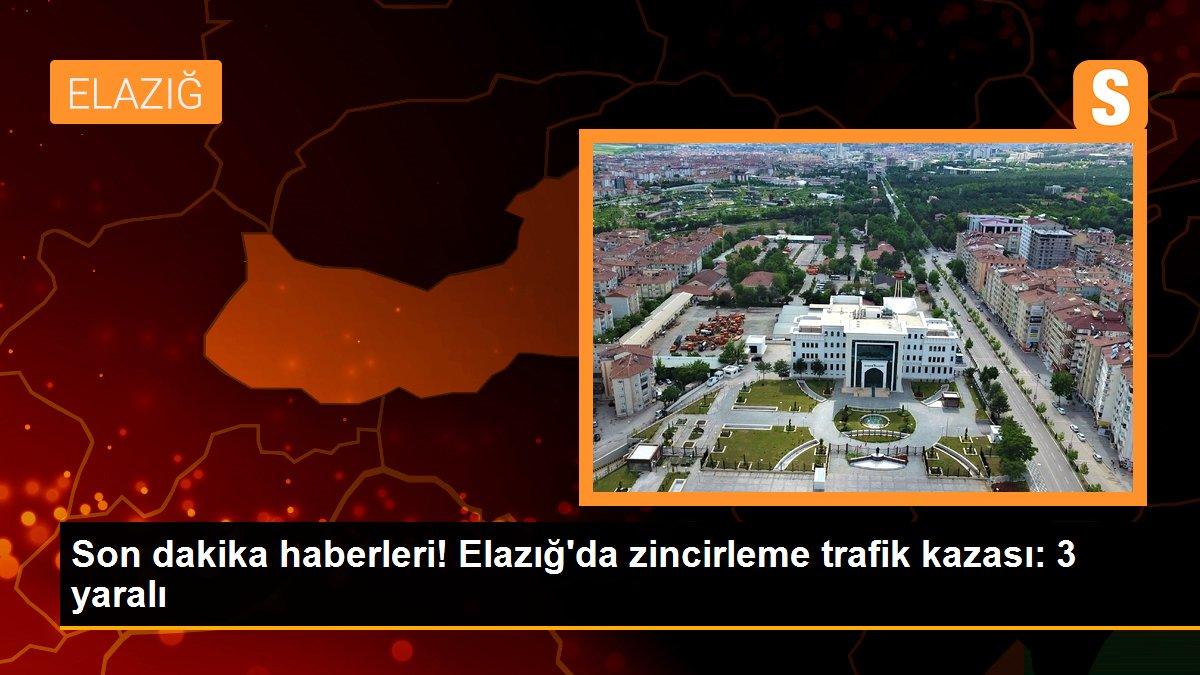 ELAZIĞ

S

Son dakika haberleri! Elazığ'da zincirleme trafik kazası: 3 yaralı